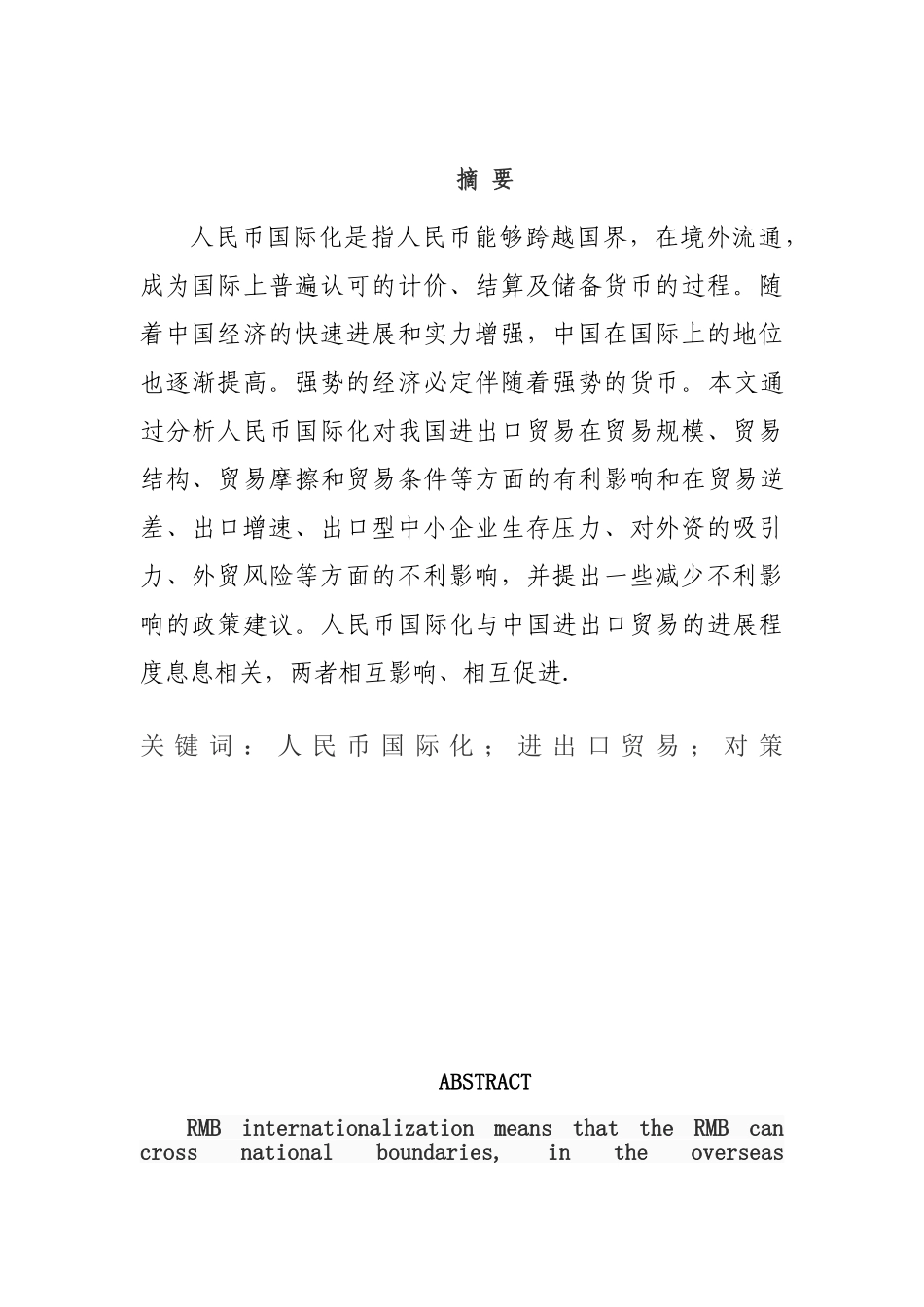 摘 要

人民币国际化是指人民币能够跨越国界，在境外流通，成为国际上普遍认可的计价、结算及储备货币的过程。随着中国经济的快速进展和实力增强，中国在国际上的地位也逐渐提高。强势的经济必定伴随着强势的货币。本文通过分析人民币国际化对我国进出口贸易在贸易规模、贸易结构、贸易摩擦和贸易条件等方面的有利影响和在贸易逆差、出口增速、出口型中小企业生存压力、对外资的吸引力、外贸风险等方面的不利影响，并提出一些减少不利影响的政策建议。人民币国际化与中国进出口贸易的进展程度息息相关，两者相互影响、相互促进.

关键词：人民币国际化；进出口贸易；对策

ABSTRACT

RMB internationalization means that the RMB can cross national boundaries, in the overseas